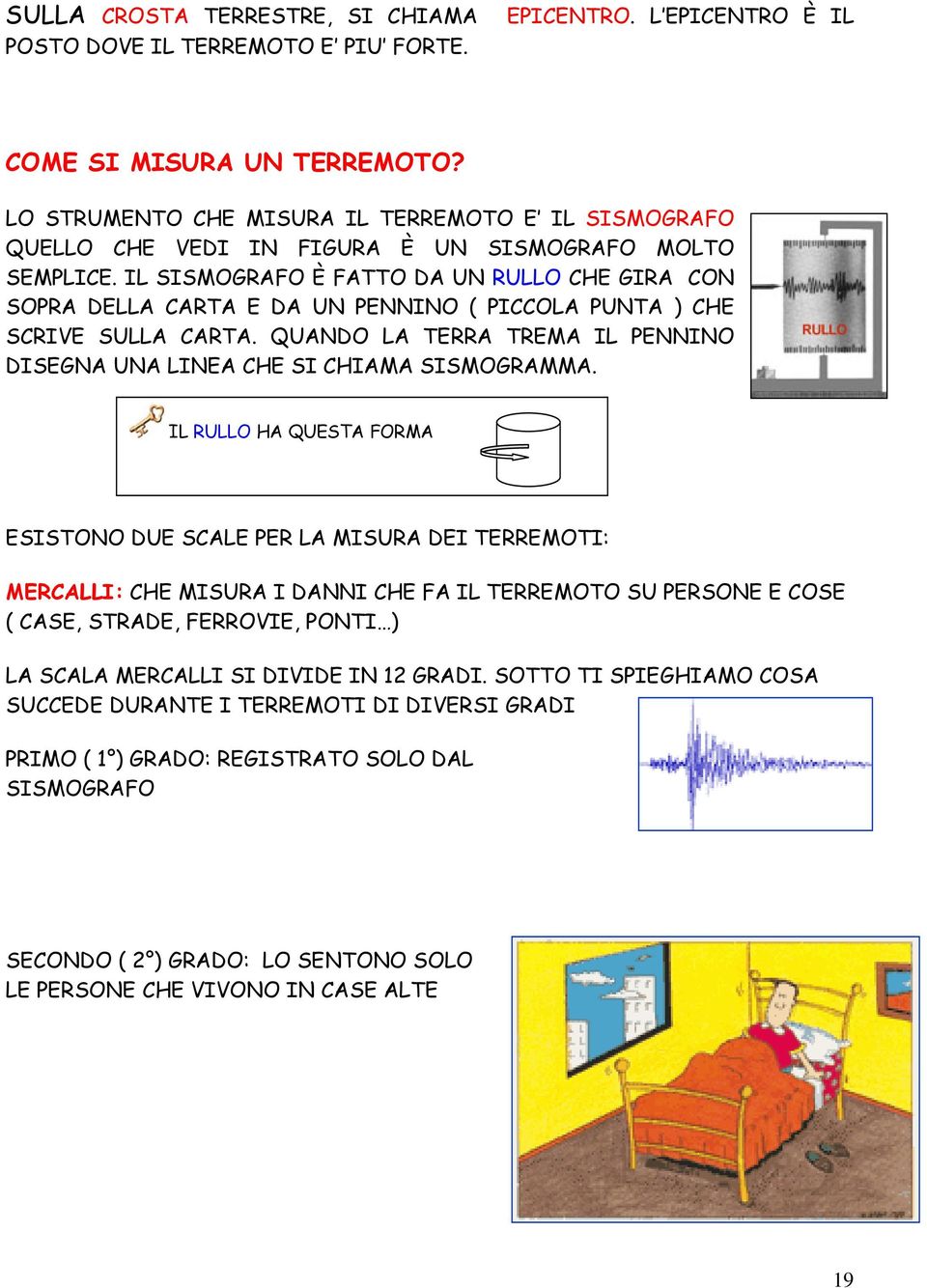 SULLA CROSTA TERRESTRE, SI CHIAMA EPICENTRO. L'EPICENTRO È IL POSTO DOVE IL TERREMOTO E' PIU' FORTE.

COME SI MISURA UN TERREMOTO?

LO STRUMENTO CHE MISURA IL TERREMOTO E' IL SISMOGRAFO QUELLO CHE VEDI IN FIGURA È UN SISMOGRAFO MOLTO SEMPLICE. IL SISMOGRAFO È FATTO DA UN RULLO CHE GIRA CON SOPRA DELLA CARTA E DA UN PENNINO ( PICCOLA PUNTA ) CHE SCRIVE SULLA CARTA. QUANDO LA TERRA TREMA IL PENNINO DISEGNA UNA LINEA CHE SI CHIAMA SISMOGRAMMA.

RULLO

IL RULLO HA QUESTA FORMA

ESISTONO DUE SCALE PER LA MISURA DEI TERREMOTI:

MERCALLI: CHE MISURA I DANNI CHE FA IL TERREMOTO SU PERSONE E COSE ( CASE, STRADE, FERROVIE, PONTI…)

LA SCALA MERCALLI SI DIVIDE IN 12 GRADI. SOTTO TI SPIEGHIAMO COSA SUCCEDE DURANTE I TERREMOTI DI DIVERSI GRADI

PRIMO ( 1°) GRADO: REGISTRATO SOLO DAL SISMOGRAFO

SECONDO ( 2°) GRADO: LO SENTONO SOLO LE PERSONE CHE VIVONO IN CASE ALTE

19